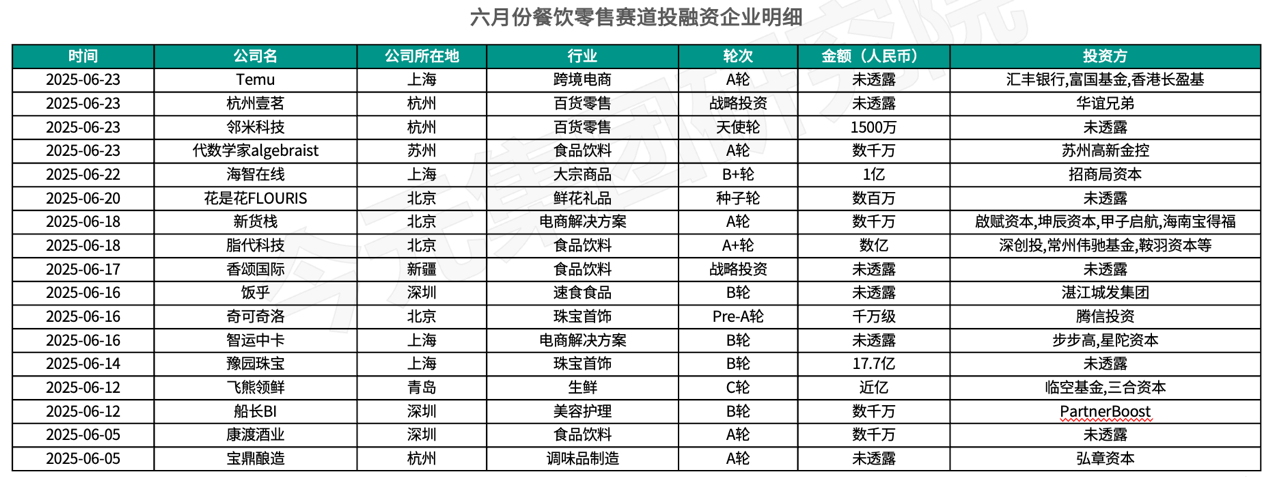 六月份餐饮零售赛道投融资企业明细

| 时间 | 公司名 | 公司所在地 | 行业 | 轮次 | 金额（人民币） | 投资方 |
|---|---|---|---|---|---|---|
| 2025-06-23 | Temu | 上海 | 跨境电商 | A轮 | 未透露 | 汇丰银行,富国基金,香港长盈基 |
| 2025-06-23 | 杭州壹茗 | 杭州 | 百货零售 | 战略投资 | 未透露 | 华谊兄弟 |
| 2025-06-23 | 邻米科技 | 杭州 | 百货零售 | 天使轮 | 1500万 | 未透露 |
| 2025-06-23 | 代数学家algebraist | 苏州 | 食品饮料 | A轮 | 数千万 | 苏州高新金控 |
| 2025-06-22 | 海智在线 | 上海 | 大宗商品 | B+轮 | 1亿 | 招商局资本 |
| 2025-06-20 | 花是花FLOURIS | 北京 | 鲜花礼品 | 种子轮 | 数百万 | 未透露 |
| 2025-06-18 | 新货栈 | 北京 | 电商解决方案 | A轮 | 数千万 | 啟赋资本,坤辰资本,甲子启航,海南宝得福 |
| 2025-06-18 | 脂代科技 | 北京 | 食品饮料 | A+轮 | 数亿 | 深创投,常州伟驰基金,鞍羽资本等 |
| 2025-06-17 | 香颂国际 | 新疆 | 食品饮料 | 战略投资 | 未透露 | 未透露 |
| 2025-06-16 | 饭乎 | 深圳 | 速食食品 | B轮 | 未透露 | 湛江城发集团 |
| 2025-06-16 | 奇可奇洛 | 北京 | 珠宝首饰 | Pre-A轮 | 千万级 | 腾信投资 |
| 2025-06-16 | 智运中卡 | 上海 | 电商解决方案 | B轮 | 未透露 | 步步高,星陀资本 |
| 2025-06-14 | 豫园珠宝 | 上海 | 珠宝首饰 | B轮 | 17.7亿 | 未透露 |
| 2025-06-12 | 飞熊领鲜 | 青岛 | 生鲜 | C轮 | 近亿 | 临空基金,三合资本 |
| 2025-06-12 | 船长BI | 深圳 | 美容护理 | B轮 | 数千万 | PartnerBoost |
| 2025-06-05 | 康渡酒业 | 深圳 | 食品饮料 | A轮 | 数千万 | 未透露 |
| 2025-06-05 | 宝鼎酿造 | 杭州 | 调味品制造 | A轮 | 未透露 | 弘章资本 |